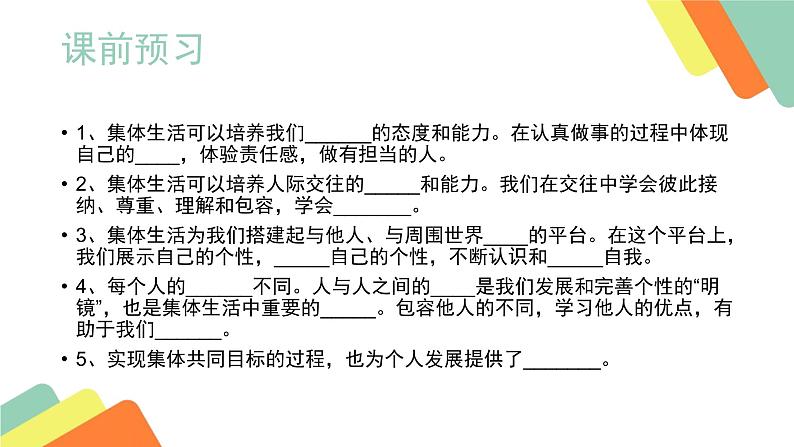 课前预习

• 1、集体生活可以培养我们______的态度和能力。在认真做事的过程中体现自己的____，体验责任感，做有担当的人。

• 2、集体生活可以培养人际交往的_____和能力。我们在交往中学会彼此接纳、尊重、理解和包容，学会_______。

• 3、集体生活为我们搭建起与他人、与周围世界____的平台。在这个平台上，我们展示自己的个性，_____自己的个性，不断认识和_____自我。

• 4、每个人的______不同。人与人之间的____是我们发展和完善个性的“明镜”，也是集体生活中重要的_____。包容他人的不同，学习他人的优点，有助于我们______。

• 5、实现集体共同目标的过程，也为个人发展提供了_______。